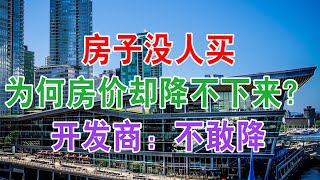 房子没人买

为何房价却降不下来?

开发商：不敢降